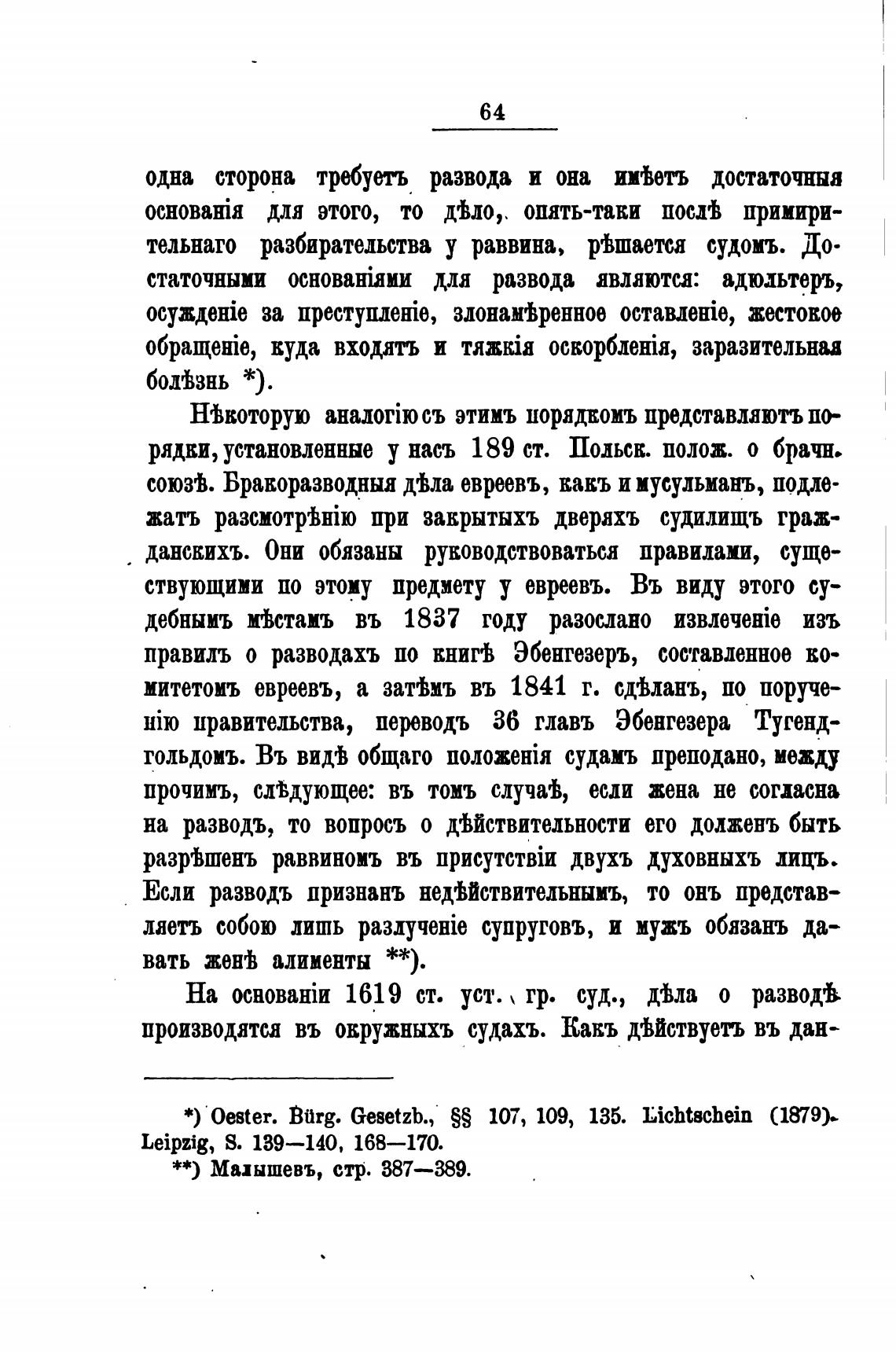 64

одна сторона требуетъ развода и она имѣетъ достаточныя основанія для этого, то дѣло, опять-таки послѣ примирительнаго разбирательства у раввина, рѣшается судомъ. Достаточными основаніями для развода являются: адюльтеръ, осужденіе за преступленіе, злонамѣренное оставленіе, жестокое обращеніе, куда входятъ и тяжкія оскорбленія, заразительная болѣзнь *).

Нѣкоторую аналогію съ этимъ порядкомъ представляютъ порядки, установленные у насъ 189 ст. Польск. полож. о брачн. союзѣ. Бракоразводныя дѣла евреевъ, какъ и мусульманъ, подлежатъ разсмотрѣнію при закрытыхъ дверяхъ судилищъ гражданскихъ. Они обязаны руководствоваться правилами, существующими по этому предмету у евреевъ. Въ виду этого судебнымъ мѣстамъ въ 1837 году разослано извлеченіе изъ правилъ о разводахъ по книгѣ Эбенгезеръ, составленное комитетомъ евреевъ, а затѣмъ въ 1841 г. сдѣланъ, по порученію правительства, переводъ 36 главъ Эбенгезера Тугендгольдомъ. Въ видѣ общаго положенія судамъ преподано, между прочимъ, слѣдующее: въ томъ случаѣ, если жена не согласна на разводъ, то вопросъ о дѣйствительности его долженъ быть разрѣшенъ раввиномъ въ присутствіи двухъ духовныхъ лицъ. Если разводъ признанъ недѣйствительнымъ, то онъ представляетъ собою лишь разлученіе супруговъ, и мужъ обязанъ давать женѣ алименты **).

На основаніи 1619 ст. уст. гр. суд., дѣла о разводѣ производятся въ окружныхъ судахъ. Какъ дѣйствуетъ въ дан-

*) Oester. Bürg. Gesetzb., §§ 107, 109, 135. Lichtschein (1879). Leipzig, S. 139—140, 168—170.
**) Малышевъ, стр. 387—389.